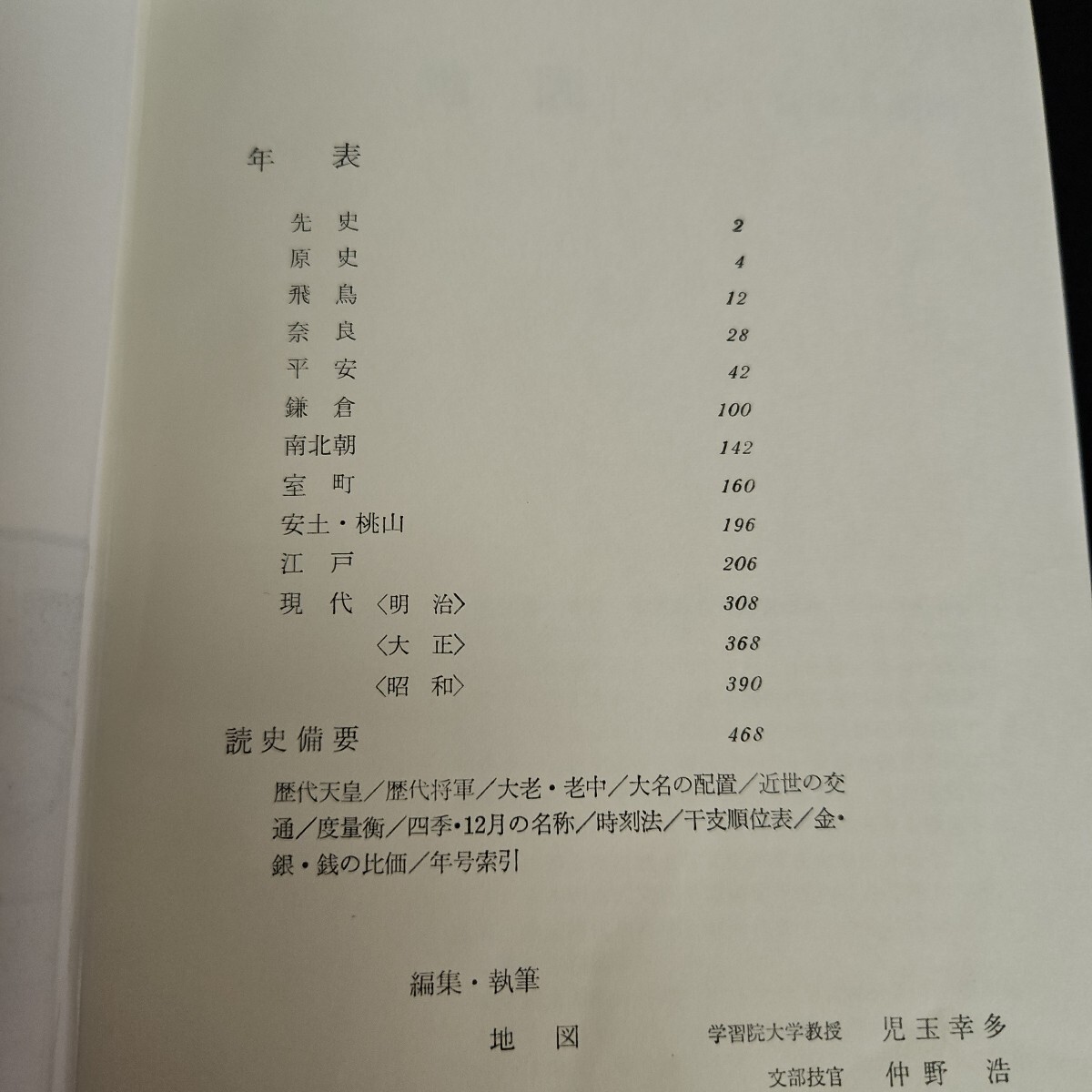 年　表

先　史　2
原　史　4
飛　鳥　12
奈　良　28
平　安　42
鎌　倉　100
南北朝　142
室　町　160
安土・桃山　196
江　戸　206
現　代　〈明　治〉　308
〈大　正〉　368
〈昭　和〉　390

読史備要　468

歴代天皇／歴代将軍／大老・老中／大名の配置／近世の交通／度量衡／四季・12月の名称／時刻法／干支順位表／金・銀・銭の比価／年号索引

編集・執筆

地　図　学習院大学教授　児玉幸多
文部技官　仲野　浩